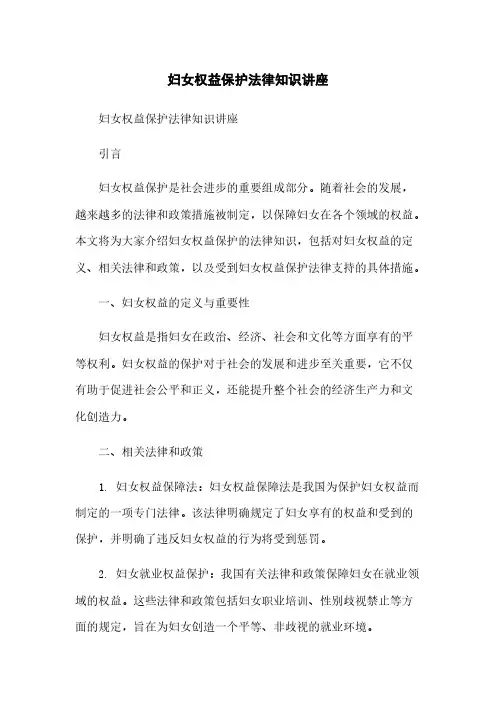 妇女权益保护法律知识讲座

妇女权益保护法律知识讲座

引言

妇女权益保护是社会进步的重要组成部分。随着社会的发展，越来越多的法律和政策措施被制定，以保障妇女在各个领域的权益。本文将为大家介绍妇女权益保护的法律知识，包括对妇女权益的定义、相关法律和政策，以及受到妇女权益保护法律支持的具体措施。

一、妇女权益的定义与重要性

妇女权益是指妇女在政治、经济、社会和文化等方面享有的平等权利。妇女权益的保护对于社会的发展和进步至关重要，它不仅有助于促进社会公平和正义，还能提升整个社会的经济生产力和文化创造力。

二、相关法律和政策

1. 妇女权益保障法：妇女权益保障法是我国为保护妇女权益而制定的一项专门法律。该法律明确规定了妇女享有的权益和受到的保护，并明确了违反妇女权益的行为将受到惩罚。

2. 妇女就业权益保护：我国有关法律和政策保障妇女在就业领域的权益。这些法律和政策包括妇女职业培训、性别歧视禁止等方面的规定，旨在为妇女创造一个平等、非歧视的就业环境。